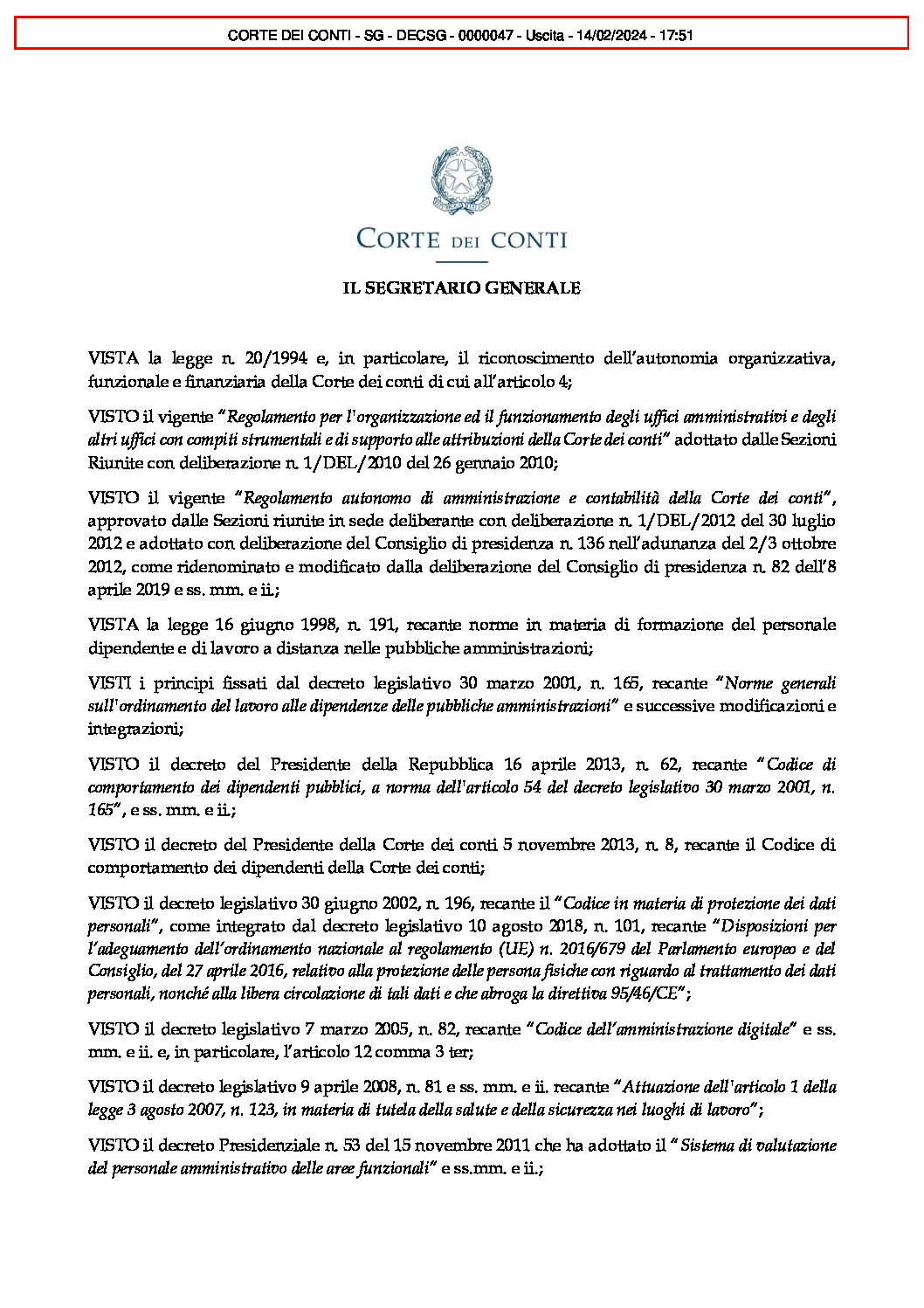 CORTE DEI CONTI - SG - DECSG - 0000047 - Uscita - 14/02/2024 - 17:51

CORTE DEI CONTI

IL SEGRETARIO GENERALE

VISTA la legge n. 20/1994 e, in particolare, il riconoscimento dell'autonomia organizzativa, funzionale e finanziaria della Corte dei conti di cui all'articolo 4;

VISTO il vigente "Regolamento per l'organizzazione ed il funzionamento degli uffici amministrativi e degli altri uffici con compiti strumentali e di supporto alle attribuzioni della Corte dei conti" adottato dalle Sezioni Riunite con deliberazione n. 1/DEL/2010 del 26 gennaio 2010;

VISTO il vigente "Regolamento autonomo di amministrazione e contabilità della Corte dei conti", approvato dalle Sezioni riunite in sede deliberante con deliberazione n. 1/DEL/2012 del 30 luglio 2012 e adottato con deliberazione del Consiglio di presidenza n. 136 nell'adunanza del 2/3 ottobre 2012, come ridenominato e modificato dalla deliberazione del Consiglio di presidenza n. 82 dell'8 aprile 2019 e ss. mm. e ii.;

VISTA la legge 16 giugno 1998, n. 191, recante norme in materia di formazione del personale dipendente e di lavoro a distanza nelle pubbliche amministrazioni;

VISTI i principi fissati dal decreto legislativo 30 marzo 2001, n. 165, recante "Norme generali sull'ordinamento del lavoro alle dipendenze delle pubbliche amministrazioni" e successive modificazioni e integrazioni;

VISTO il decreto del Presidente della Repubblica 16 aprile 2013, n. 62, recante "Codice di comportamento dei dipendenti pubblici, a norma dell'articolo 54 del decreto legislativo 30 marzo 2001, n. 165", e ss. mm. e ii.;

VISTO il decreto del Presidente della Corte dei conti 5 novembre 2013, n. 8, recante il Codice di comportamento dei dipendenti della Corte dei conti;

VISTO il decreto legislativo 30 giugno 2002, n. 196, recante il "Codice in materia di protezione dei dati personali", come integrato dal decreto legislativo 10 agosto 2018, n. 101, recante "Disposizioni per l'adeguamento dell'ordinamento nazionale al regolamento (UE) n. 2016/679 del Parlamento europeo e del Consiglio, del 27 aprile 2016, relativo alla protezione delle persona fisiche con riguardo al trattamento dei dati personali, nonché alla libera circolazione di tali dati e che abroga la direttiva 95/46/CE";

VISTO il decreto legislativo 7 marzo 2005, n. 82, recante "Codice dell'amministrazione digitale" e ss. mm. e ii. e, in particolare, l'articolo 12 comma 3 ter;

VISTO il decreto legislativo 9 aprile 2008, n. 81 e ss. mm. e ii. recante "Attuazione dell'articolo 1 della legge 3 agosto 2007, n. 123, in materia di tutela della salute e della sicurezza nei luoghi di lavoro";

VISTO il decreto Presidenziale n. 53 del 15 novembre 2011 che ha adottato il " Sistema di valutazione del personale amministrativo delle aree funzionali" e ss.mm. e ii.;